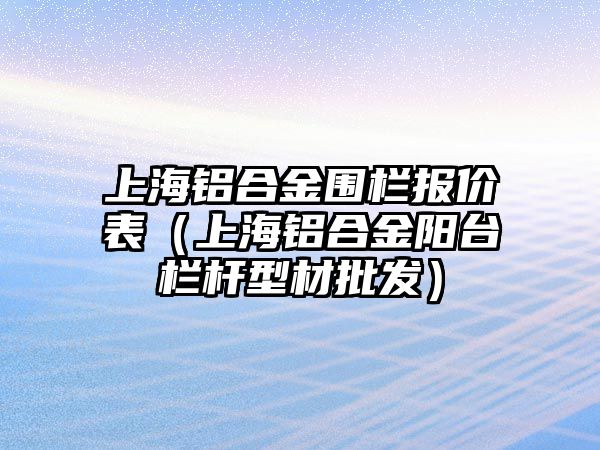 上海铝合金围栏报价表（上海铝合金阳台栏杆型材批发）